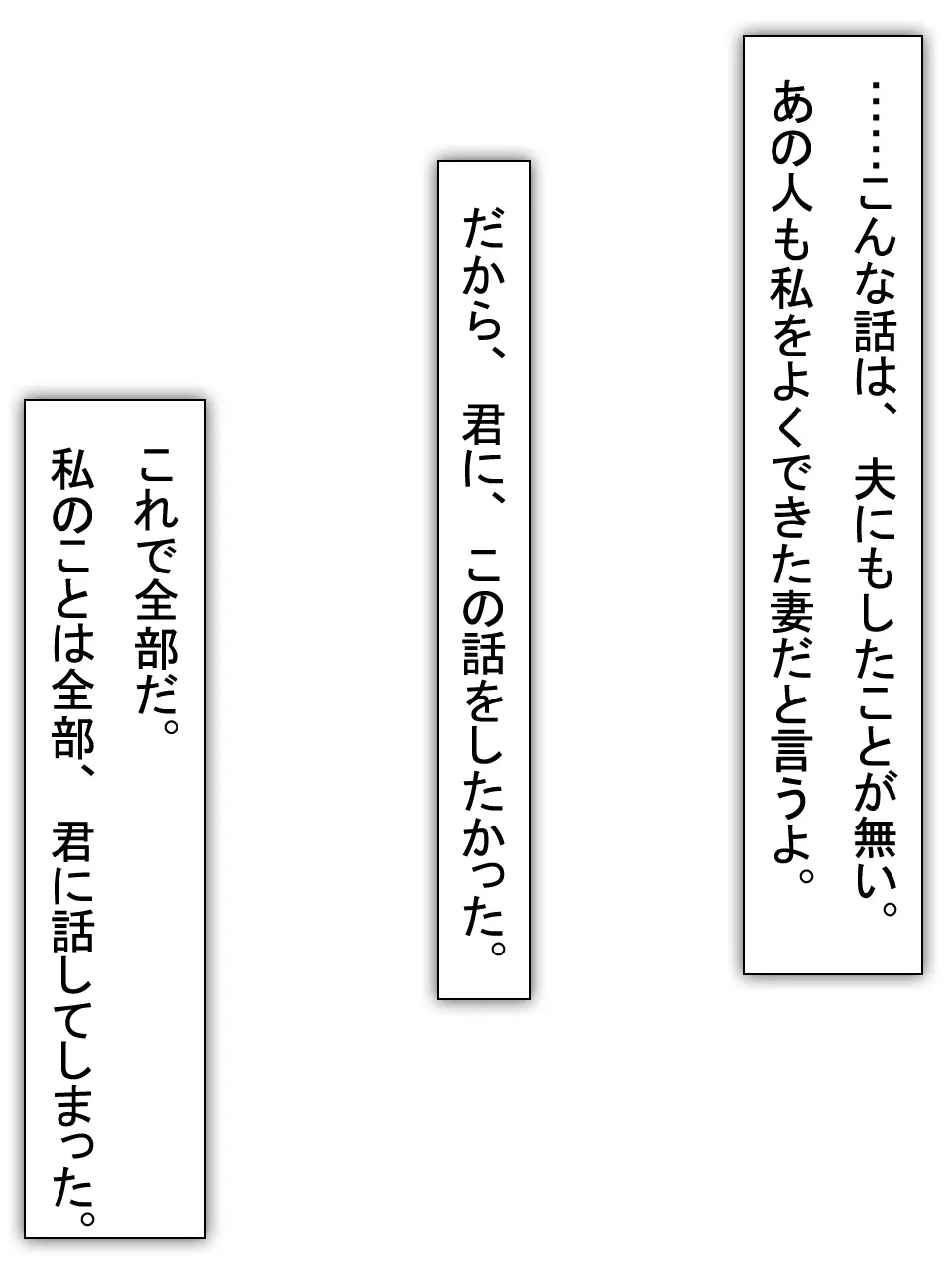 ……こんな話は、夫にもしたことが無い。
あの人も私をよくできた妻だと言うよ。

だから、君に、この話をしたかった。

これで全部だ。
私のことは全部、君に話してしまった。